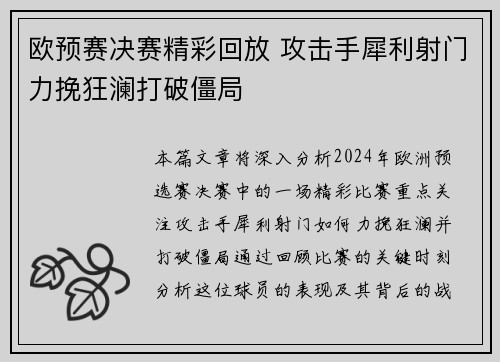 欧预赛决赛精彩回放 攻击手犀利射门力挽狂澜打破僵局

本篇文章将深入分析2024年欧洲预选赛决赛中的一场精彩比赛重点关注攻击手犀利射门如何力挽狂澜并打破僵局通过回顾比赛的关键时刻分析这位球员的表现及其背后的战